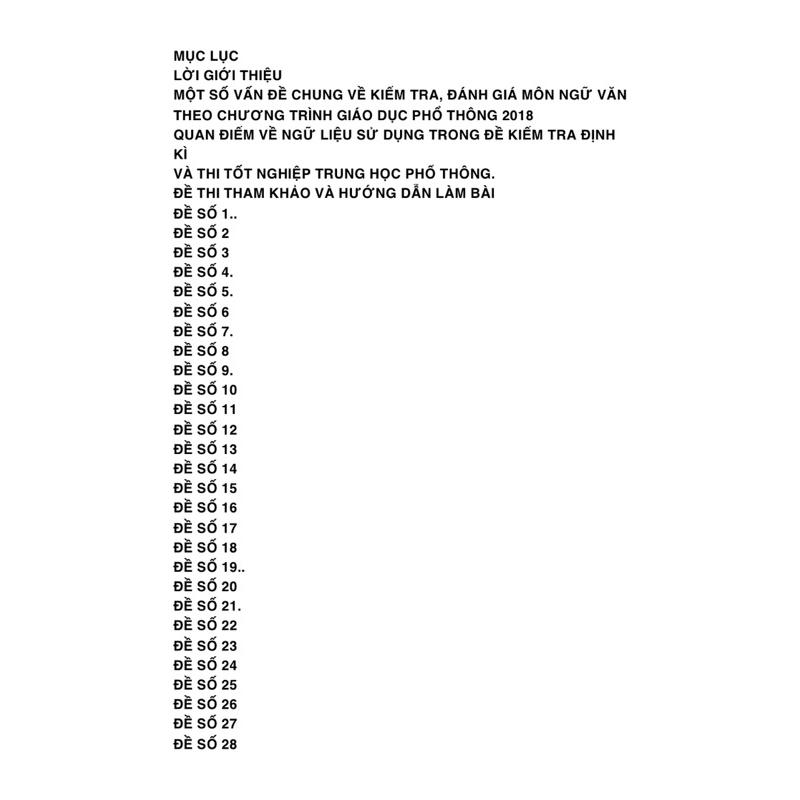 MỤC LỤC
LỜI GIỚI THIỆU
MỘT SỐ VẤN ĐỀ CHUNG VỀ KIỂM TRA, ĐÁNH GIÁ MÔN NGỮ VĂN THEO CHƯƠNG TRÌNH GIÁO DỤC PHỔ THÔNG 2018
QUAN ĐIỂM VỀ NGỮ LIỆU SỬ DỤNG TRONG ĐỀ KIỂM TRA ĐỊNH KÌ
VÀ THI TỐT NGHIỆP TRUNG HỌC PHỔ THÔNG.
ĐỀ THI THAM KHẢO VÀ HƯỚNG DẪN LÀM BÀI
ĐỀ SỐ 1..
ĐỀ SỐ 2
ĐỀ SỐ 3
ĐỀ SỐ 4.
ĐỀ SỐ 5.
ĐỀ SỐ 6
ĐỀ SỐ 7.
ĐỀ SỐ 8
ĐỀ SỐ 9.
ĐỀ SỐ 10
ĐỀ SỐ 11
ĐỀ SỐ 12
ĐỀ SỐ 13
ĐỀ SỐ 14
ĐỀ SỐ 15
ĐỀ SỐ 16
ĐỀ SỐ 17
ĐỀ SỐ 18
ĐỀ SỐ 19..
ĐỀ SỐ 20
ĐỀ SỐ 21.
ĐỀ SỐ 22
ĐỀ SỐ 23
ĐỀ SỐ 24
ĐỀ SỐ 25
ĐỀ SỐ 26
ĐỀ SỐ 27
ĐỀ SỐ 28